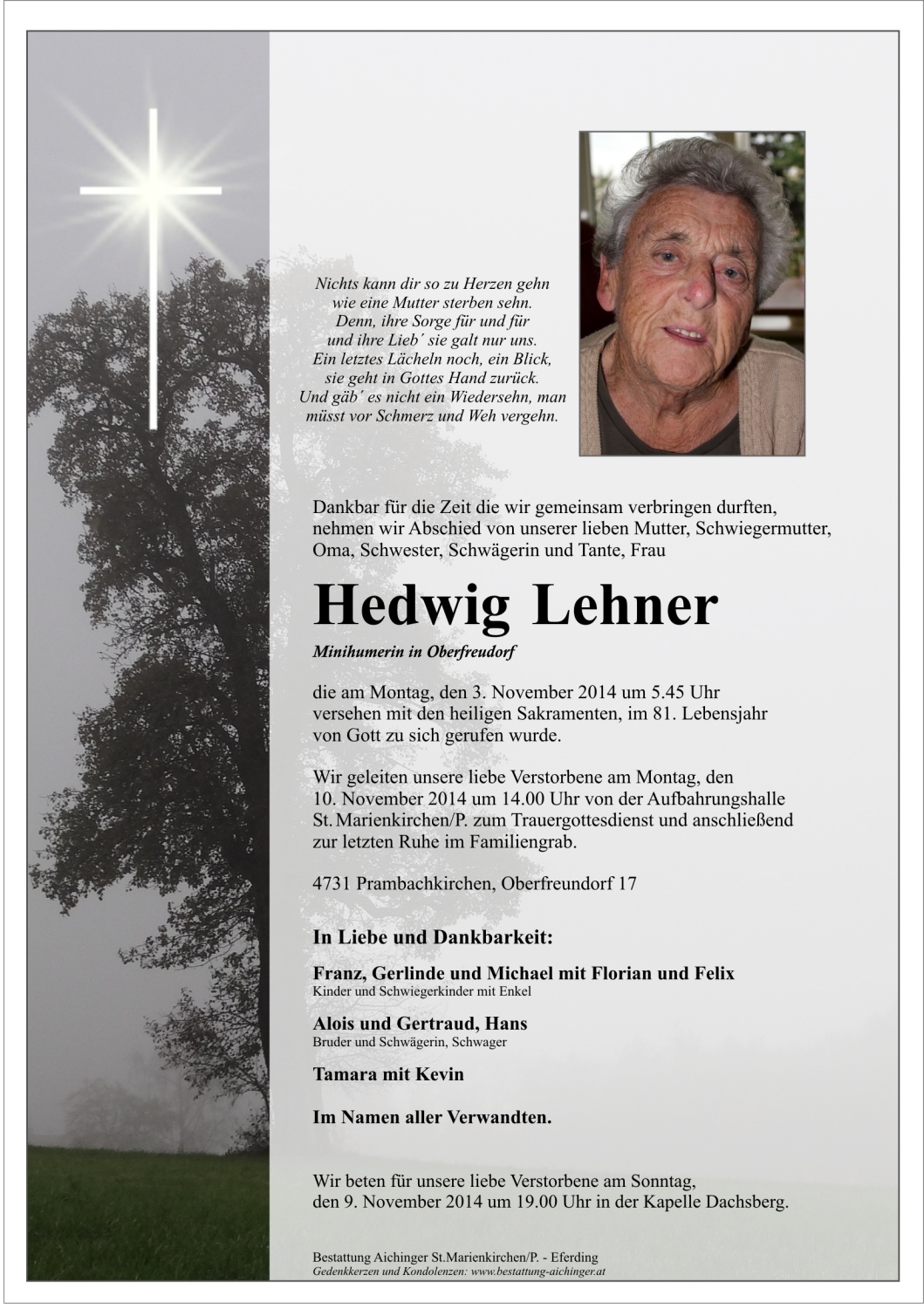 Nichts kann dir so zu Herzen gehn
wie eine Mutter sterben sehn.
Denn, ihre Sorge für und für
und ihre Lieb´ sie galt nur uns.
Ein letztes Lächeln noch, ein Blick,
sie geht in Gottes Hand zurück.
Und gäb´ es nicht ein Wiedersehn, man
müsst vor Schmerz und Weh vergehn.

Dankbar für die Zeit die wir gemeinsam verbringen durften, nehmen wir Abschied von unserer lieben Mutter, Schwiegermutter, Oma, Schwester, Schwägerin und Tante, Frau

Hedwig Lehner

Minihumerin in Oberfreudorf

die am Montag, den 3. November 2014 um 5.45 Uhr versehen mit den heiligen Sakramenten, im 81. Lebensjahr von Gott zu sich gerufen wurde.

Wir geleiten unsere liebe Verstorbene am Montag, den 10. November 2014 um 14.00 Uhr von der Aufbahrungshalle St. Marienkirchen/P. zum Trauergottesdienst und anschließend zur letzten Ruhe im Familiengrab.

4731 Prambachkirchen, Oberfreundorf 17

In Liebe und Dankbarkeit:

Franz, Gerlinde und Michael mit Florian und Felix
Kinder und Schwiegerkinder mit Enkel

Alois und Gertraud, Hans
Bruder und Schwägerin, Schwager

Tamara mit Kevin

Im Namen aller Verwandten.

Wir beten für unsere liebe Verstorbene am Sonntag, den 9. November 2014 um 19.00 Uhr in der Kapelle Dachsberg.

Bestattung Aichinger St.Marienkirchen/P. - Eferding
Gedenkkerzen und Kondolenzen: www.bestattung-aichinger.at